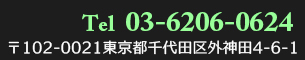 Tel 03-6206-0624
〒102-0021東京都千代田区外神田4-6-1